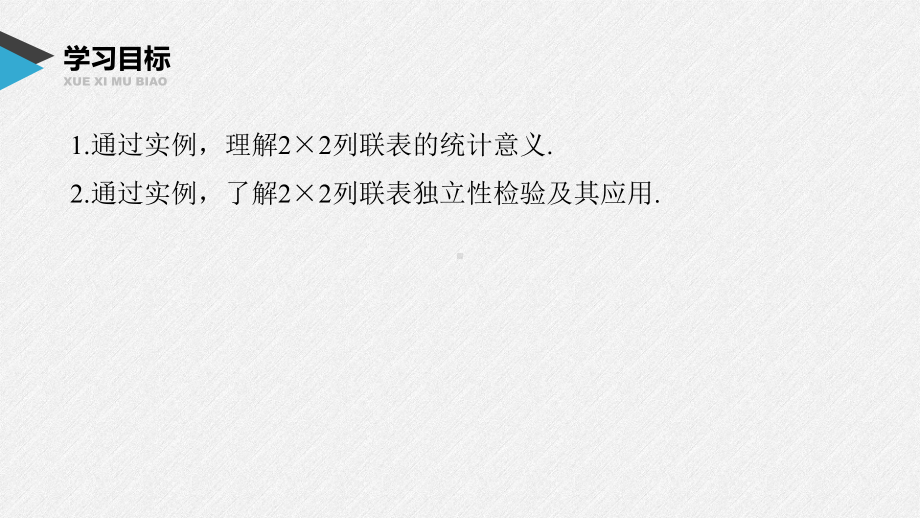 学习目标
XUE XI MU BIAO

1.通过实例，理解$2\times2$列联表的统计意义.

2.通过实例，了解$2\times2$列联表独立性检验及其应用.